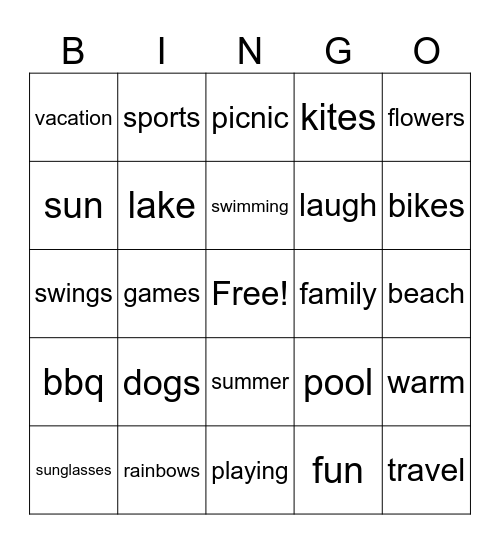 | B | I | N | G | O |
|---|---|---|---|---|
| vacation | sports | picnic | kites | flowers |
| sun | lake | swimming | laugh | bikes |
| swings | games | Free! | family | beach |
| bbq | dogs | summer | pool | warm |
| sunglasses | rainbows | playing | fun | travel |